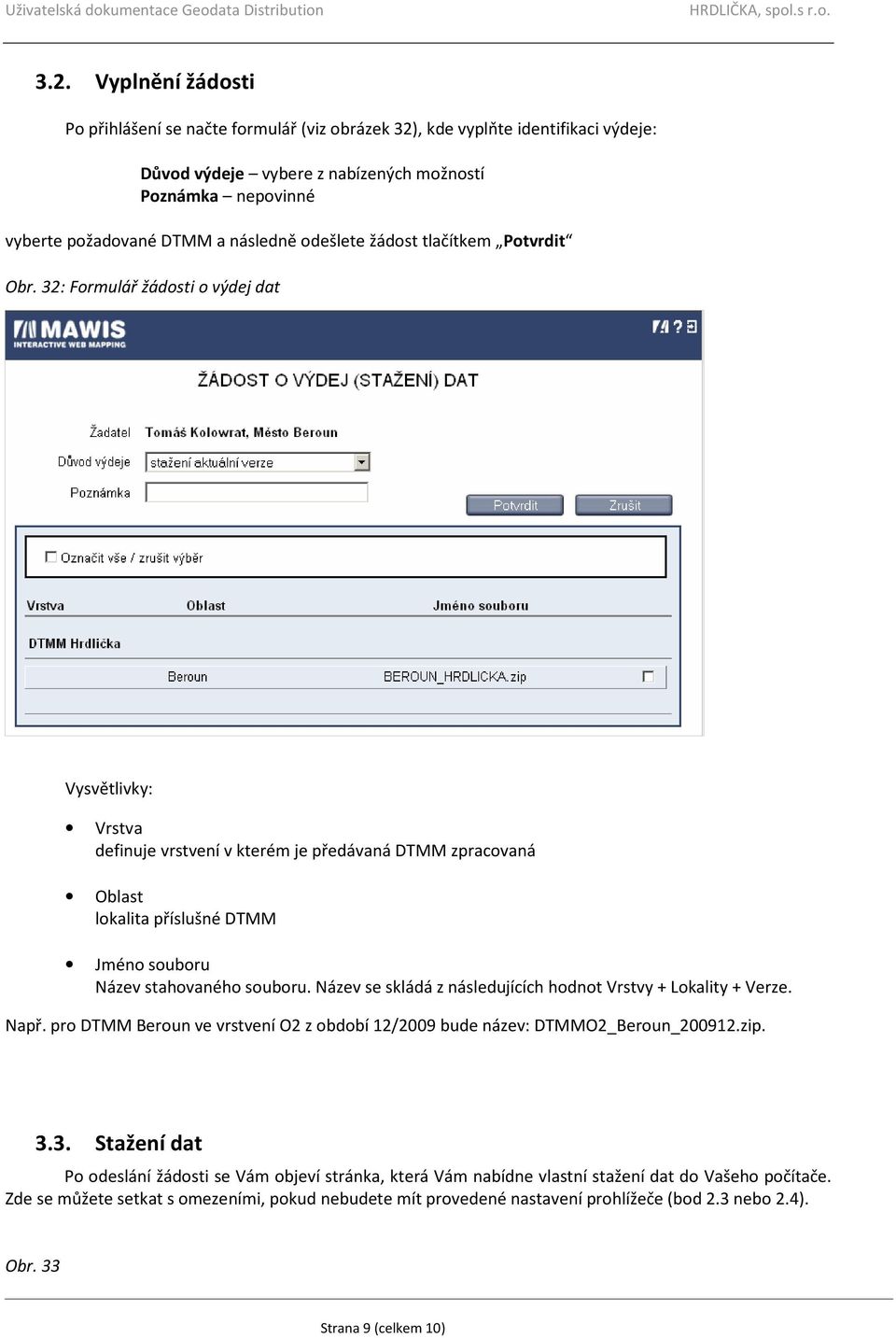 Uživatelská dokumentace Geodata Distribution HRDLIČKA, spol.s r.o.

3.2. Vyplnění žádosti

Po přihlášení se načte formulář (viz obrázek 32), kde vyplňte identifikaci výdeje:

Důvod výdeje – vybere z nabízených možností
Poznámka – nepovinné

vyberte požadované DTMM a následně odešlete žádost tlačítkem „Potvrdit“

Obr. 32: Formulář žádosti o výdej dat

MAWIS INTERACTIVE WEB MAPPING

ŽÁDOST O VÝDEJ (STAŽENÍ) DAT

Žadatel Tomáš Kolowrat, Město Beroun
Důvod výdeje stažení aktuální verze
Poznámka

Potvrdit Zrušit

Označit vše / zrušit výběr

| Vrstva | Oblast | Jméno souboru |
|---|---|---|
| DTMM Hrdlička | | |
| | Beroun | BEROUN_HRDLICKA.zip |

Vysvětlivky:

• Vrstva
definuje vrstvení v kterém je předávaná DTMM zpracovaná

• Oblast
lokalita příslušné DTMM

• Jméno souboru
Název stahovaného souboru. Název se skládá z následujících hodnot Vrstvy + Lokality + Verze.

Např. pro DTMM Beroun ve vrstvení O2 z období 12/2009 bude název: DTMMO2_Beroun_200912.zip.

3.3. Stažení dat

Po odeslání žádosti se Vám objeví stránka, která Vám nabídne vlastní stažení dat do Vašeho počítače. Zde se můžete setkat s omezeními, pokud nebudete mít provedené nastavení prohlížeče (bod 2.3 nebo 2.4).

Obr. 33

Strana 9 (celkem 10)